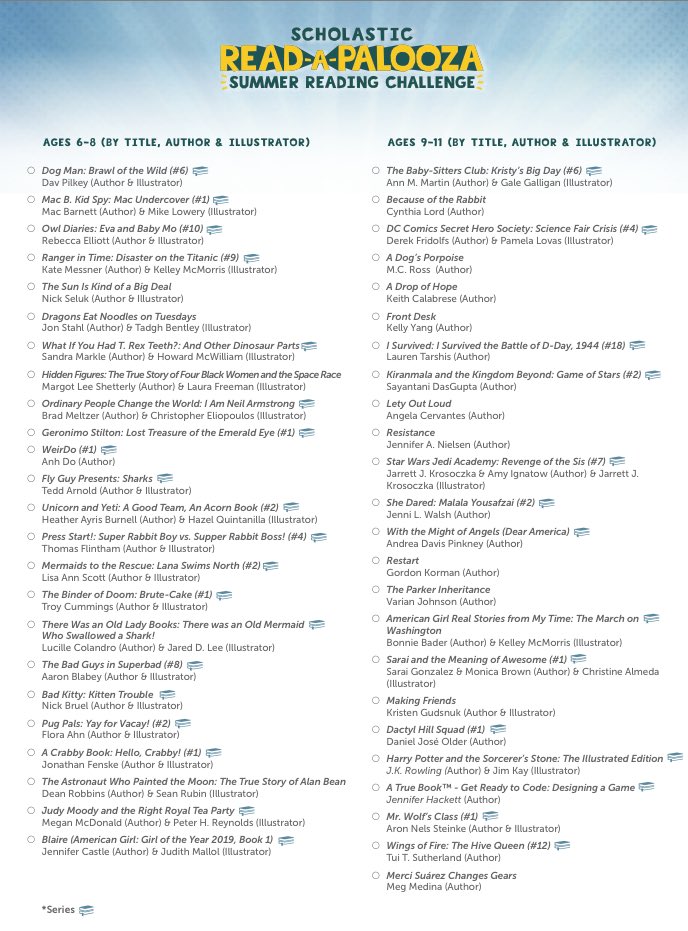 SCHOLASTIC
READ-A-PALOOZA
SUMMER READING CHALLENGE

AGES 6-8 (BY TITLE, AUTHOR & ILLUSTRATOR)

Dog Man: Brawl of the Wild (#6)
Dav Pilkey (Author & Illustrator)

Mac B. Kid Spy: Mac Undercover (#1)
Mac Barnett (Author) & Mike Lowery (Illustrator)

Owl Diaries: Eva and Baby Mo (#10)
Rebecca Elliott (Author & Illustrator)

Ranger in Time: Disaster on the Titanic (#9)
Kate Messner (Author) & Kelley McMorris (Illustrator)

The Sun Is Kind of a Big Deal
Nick Seluk (Author & Illustrator)

Dragons Eat Noodles on Tuesdays
Jon Stahl (Author) & Tadgh Bentley (Illustrator)

What If You Had T. Rex Teeth?: And Other Dinosaur Parts
Sandra Markle (Author) & Howard McWilliam (Illustrator)

Hidden Figures: The True Story of Four Black Women and the Space Race
Margot Lee Shetterly (Author) & Laura Freeman (Illustrator)

Ordinary People Change the World: I Am Neil Armstrong
Brad Meltzer (Author) & Christopher Eliopoulos (Illustrator)

Geronimo Stilton: Lost Treasure of the Emerald Eye (#1)

WeirDo (#1)
Anh Do (Author)

Fly Guy Presents: Sharks
Tedd Arnold (Author & Illustrator)

Unicorn and Yeti: A Good Team, An Acorn Book (#2)
Heather Ayris Burnell (Author) & Hazel Quintanilla (Illustrator)

Press Start!: Super Rabbit Boy vs. Supper Rabbit Boss! (#4)
Thomas Flintham (Author & Illustrator)

Mermaids to the Rescue: Lana Swims North (#2)
Lisa Ann Scott (Author & Illustrator)

The Binder of Doom: Brute-Cake (#1)
Troy Cummings (Author & Illustrator)

There Was an Old Lady Books: There was an Old Mermaid Who Swallowed a Shark!
Lucille Colandro (Author) & Jared D. Lee (Illustrator)

The Bad Guys in Superbad (#8)
Aaron Blabey (Author & Illustrator)

Bad Kitty: Kitten Trouble
Nick Bruel (Author & Illustrator)

Pug Pals: Yay for Vacay! (#2)
Flora Ahn (Author & Illustrator)

A Crabby Book: Hello, Crabby! (#1)
Jonathan Fenske (Author & Illustrator)

The Astronaut Who Painted the Moon: The True Story of Alan Bean
Dean Robbins (Author) & Sean Rubin (Illustrator)

Judy Moody and the Right Royal Tea Party
Megan McDonald (Author) & Peter H. Reynolds (Illustrator)

Blaire (American Girl: Girl of the Year 2019, Book 1)
Jennifer Castle (Author) & Judith Mallol (Illustrator)

*Series

AGES 9-11 (BY TITLE, AUTHOR & ILLUSTRATOR)

The Baby-Sitters Club: Kristy's Big Day (#6)
Ann M. Martin (Author) & Gale Galligan (Illustrator)

Because of the Rabbit
Cynthia Lord (Author)

DC Comics Secret Hero Society: Science Fair Crisis (#4)
Derek Fridolfs (Author) & Pamela Lovas (Illustrator)

A Dog's Porpoise
M.C. Ross (Author)

A Drop of Hope
Keith Calabrese (Author)

Front Desk
Kelly Yang (Author)

I Survived: I Survived the Battle of D-Day, 1944 (#18)
Lauren Tarshis (Author)

Kiranmala and the Kingdom Beyond: Game of Stars (#2)
Sayantani DasGupta (Author)

Lety Out Loud
Angela Cervantes (Author)

Resistance
Jennifer A. Nielsen (Author)

Star Wars Jedi Academy: Revenge of the Sis (#7)
Jarrett J. Krosoczka & Amy Ignatow (Author) & Jarrett J. Krosoczka (Illustrator)

She Dared: Malala Yousafzai (#2)
Jenni L. Walsh (Author)

With the Might of Angels (Dear America)
Andrea Davis Pinkney (Author)

Restart
Gordon Korman (Author)

The Parker Inheritance
Varian Johnson (Author)

American Girl Real Stories from My Time: The March on Washington
Bonnie Bader (Author) & Kelley McMorris (Illustrator)

Sarai and the Meaning of Awesome (#1)
Sarai Gonzalez & Monica Brown (Author) & Christine Almeda (Illustrator)

Making Friends
Kristen Gudsnuk (Author & Illustrator)

Dactyl Hill Squad (#1)
Daniel José Older (Author)

Harry Potter and the Sorcerer's Stone: The Illustrated Edition
J.K. Rowling (Author) & Jim Kay (Illustrator)

A True Book™ - Get Ready to Code: Designing a Game
Jennifer Hackett (Author)

Mr. Wolf's Class (#1)
Aron Nels Steinke (Author & Illustrator)

Wings of Fire: The Hive Queen (#12)
Tui T. Sutherland (Author)

Merci Suárez Changes Gears
Meg Medina (Author)